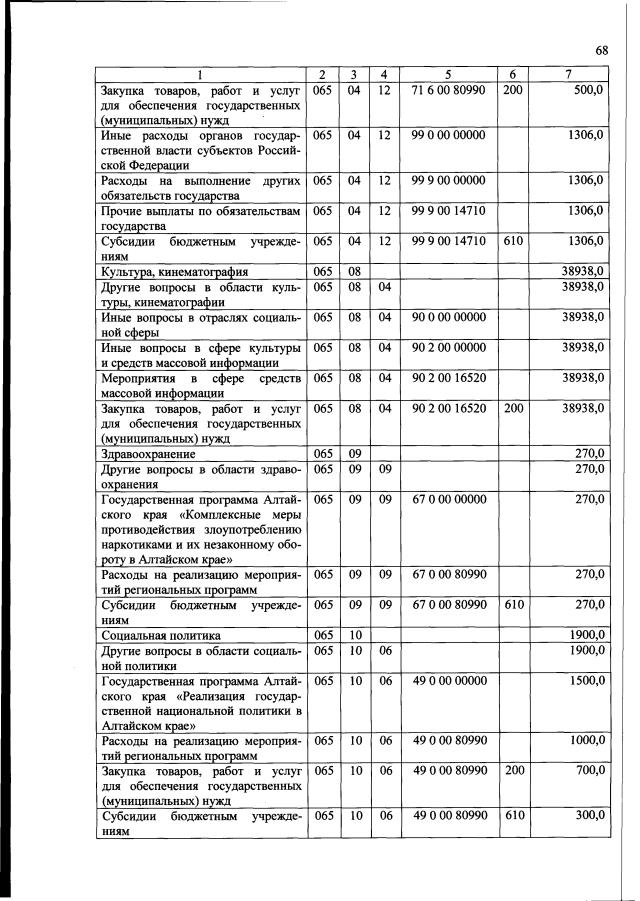 68

| 1 | 2 | 3 | 4 | 5 | 6 | 7 |
|---|---|---|---|---|---|---|
| Закупка товаров, работ и услуг для обеспечения государственных (муниципальных) нужд | 065 | 04 | 12 | 71 6 00 80990 | 200 | 500,0 |
| Иные расходы органов государственной власти субъектов Российской Федерации | 065 | 04 | 12 | 99 0 00 00000 | | 1306,0 |
| Расходы на выполнение других обязательств государства | 065 | 04 | 12 | 99 9 00 00000 | | 1306,0 |
| Прочие выплаты по обязательствам государства | 065 | 04 | 12 | 99 9 00 14710 | | 1306,0 |
| Субсидии бюджетным учреждениям | 065 | 04 | 12 | 99 9 00 14710 | 610 | 1306,0 |
| Культура, кинематография | 065 | 08 | | | | 38938,0 |
| Другие вопросы в области культуры, кинематографии | 065 | 08 | 04 | | | 38938,0 |
| Иные вопросы в отраслях социальной сферы | 065 | 08 | 04 | 90 0 00 00000 | | 38938,0 |
| Иные вопросы в сфере культуры и средств массовой информации | 065 | 08 | 04 | 90 2 00 00000 | | 38938,0 |
| Мероприятия в сфере средств массовой информации | 065 | 08 | 04 | 90 2 00 16520 | | 38938,0 |
| Закупка товаров, работ и услуг для обеспечения государственных (муниципальных) нужд | 065 | 08 | 04 | 90 2 00 16520 | 200 | 38938,0 |
| Здравоохранение | 065 | 09 | | | | 270,0 |
| Другие вопросы в области здравоохранения | 065 | 09 | 09 | | | 270,0 |
| Государственная программа Алтайского края «Комплексные меры противодействия злоупотреблению наркотиками и их незаконному обороту в Алтайском крае» | 065 | 09 | 09 | 67 0 00 00000 | | 270,0 |
| Расходы на реализацию мероприятий региональных программ | 065 | 09 | 09 | 67 0 00 80990 | | 270,0 |
| Субсидии бюджетным учреждениям | 065 | 09 | 09 | 67 0 00 80990 | 610 | 270,0 |
| Социальная политика | 065 | 10 | | | | 1900,0 |
| Другие вопросы в области социальной политики | 065 | 10 | 06 | | | 1900,0 |
| Государственная программа Алтайского края «Реализация государственной национальной политики в Алтайском крае» | 065 | 10 | 06 | 49 0 00 00000 | | 1500,0 |
| Расходы на реализацию мероприятий региональных программ | 065 | 10 | 06 | 49 0 00 80990 | | 1000,0 |
| Закупка товаров, работ и услуг для обеспечения государственных (муниципальных) нужд | 065 | 10 | 06 | 49 0 00 80990 | 200 | 700,0 |
| Субсидии бюджетным учреждениям | 065 | 10 | 06 | 49 0 00 80990 | 610 | 300,0 |